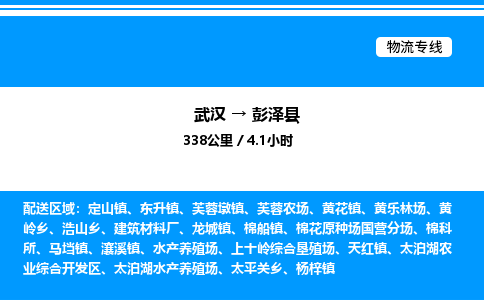 物流专线

武汉 → 彭泽县

338公里 / 4.1小时

配送区域：定山镇、东升镇、芙蓉墩镇、芙蓉农场、黄花镇、黄乐林场、黄岭乡、浩山乡、建筑材料厂、龙城镇、棉船镇、棉花原种场国营分场、棉科所、马垱镇、瀼溪镇、水产养殖场、上十岭综合垦殖场、天红镇、太泊湖农业综合开发区、太泊湖水产养殖场、太平关乡、杨梓镇